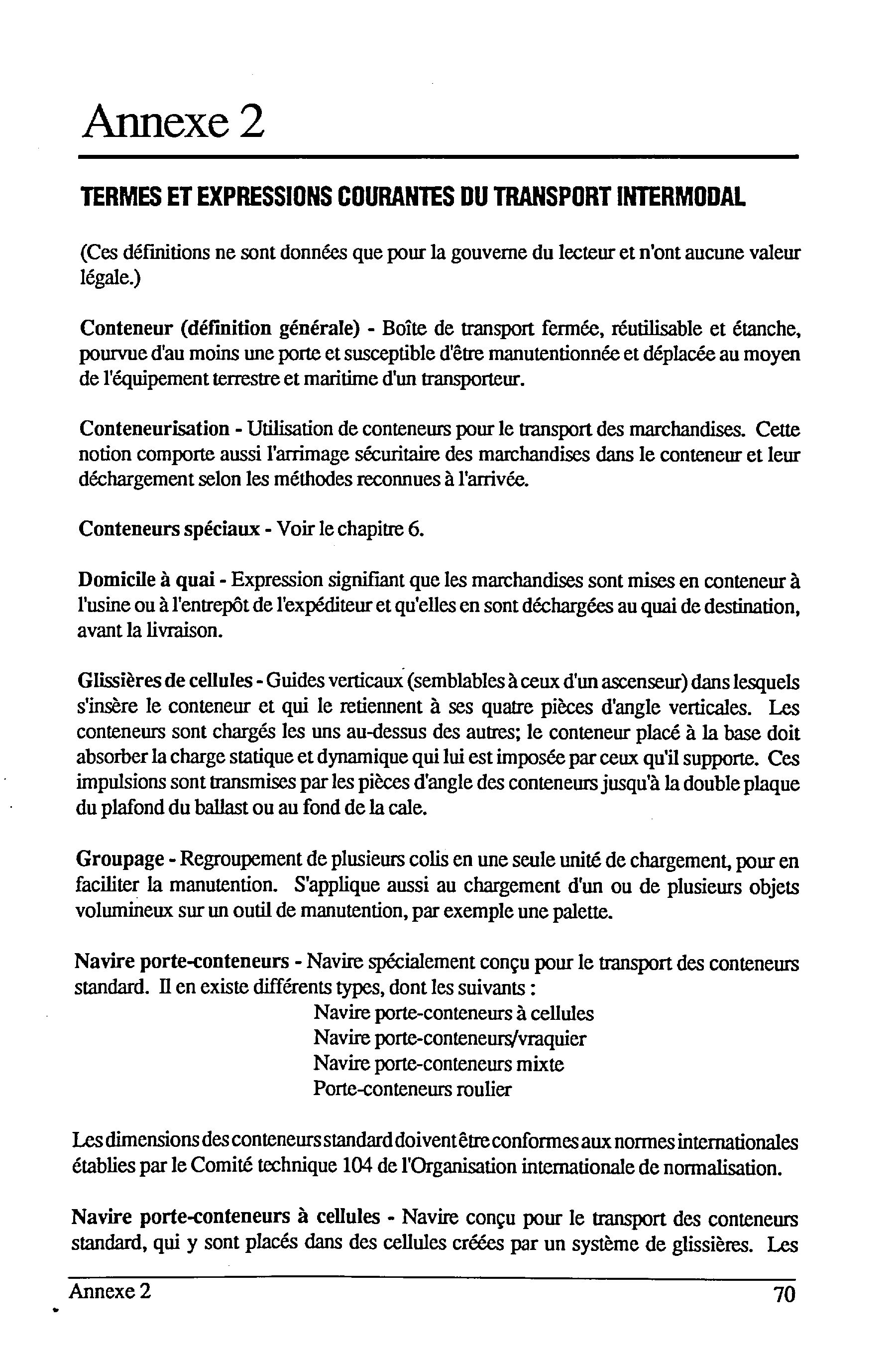 Annexe 2

TERMES ET EXPRESSIONS COURANTES DU TRANSPORT INTERMODAL

(Ces définitions ne sont données que pour la gouverne du lecteur et n'ont aucune valeur légale.)

Conteneur (définition générale) - Boîte de transport fermée, réutilisable et étanche, pourvue d'au moins une porte et susceptible d'être manutentionnée et déplacée au moyen de l'équipement terrestre et maritime d'un transporteur.

Conteneurisation - Utilisation de conteneurs pour le transport des marchandises. Cette notion comporte aussi l'arrimage sécuritaire des marchandises dans le conteneur et leur déchargement selon les méthodes reconnues à l'arrivée.

Conteneurs spéciaux - Voir le chapitre 6.

Domicile à quai - Expression signifiant que les marchandises sont mises en conteneur à l'usine ou à l'entrepôt de l'expéditeur et qu'elles en sont déchargées au quai de destination, avant la livraison.

Glissières de cellules - Guides verticaux (semblables à ceux d'un ascenseur) dans lesquels s'insère le conteneur et qui le retiennent à ses quatre pièces d'angle verticales. Les conteneurs sont chargés les uns au-dessus des autres; le conteneur placé à la base doit absorber la charge statique et dynamique qui lui est imposée par ceux qu'il supporte. Ces impulsions sont transmises par les pièces d'angle des conteneurs jusqu'à la double plaque du plafond du ballast ou au fond de la cale.

Groupage - Regroupement de plusieurs colis en une seule unité de chargement, pour en faciliter la manutention. S'applique aussi au chargement d'un ou de plusieurs objets volumineux sur un outil de manutention, par exemple une palette.

Navire porte-conteneurs - Navire spécialement conçu pour le transport des conteneurs standard. Il en existe différents types, dont les suivants :
Navire porte-conteneurs à cellules
Navire porte-conteneurs/vraquier
Navire porte-conteneurs mixte
Porte-conteneurs roulier

Les dimensions des conteneurs standard doivent être conformes aux normes internationales établies par le Comité technique 104 de l'Organisation internationale de normalisation.

Navire porte-conteneurs à cellules - Navire conçu pour le transport des conteneurs standard, qui y sont placés dans des cellules créées par un système de glissières. Les

Annexe 2 70